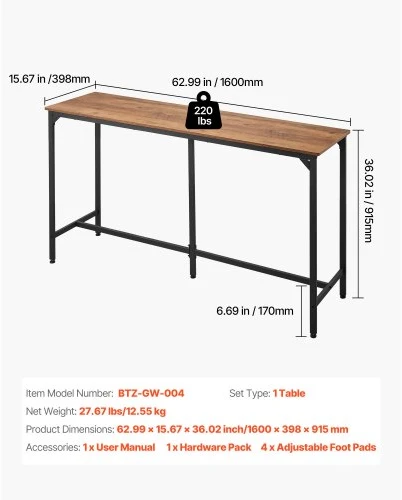 15.67 in /398mm

62.99 in / 1600mm

220 lbs

36.02 in / 915mm

6.69 in / 170mm

Item Model Number: BTZ-GW-004

Set Type: 1 Table

Net Weight: 27.67 lbs/12.55 kg

Product Dimensions: 62.99 × 15.67 × 36.02 inch/1600 × 398 × 915 mm

Accessories: 1 x User Manual 1 x Hardware Pack 4 x Adjustable Foot Pads